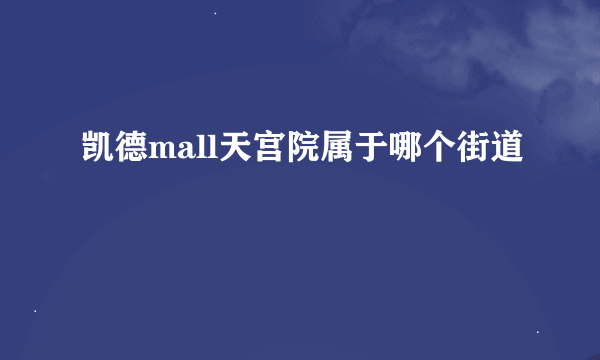 凯德mall天宫院属于哪个街道